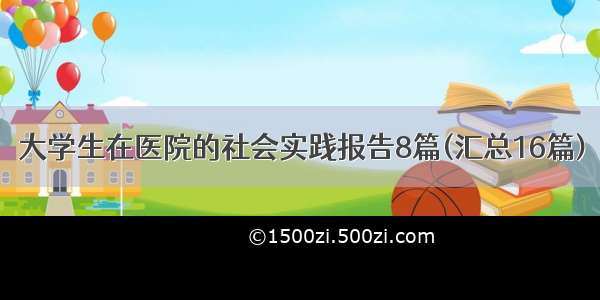 大学生在医院的社会实践报告8篇(汇总16篇)

©1500zi.500zi.com